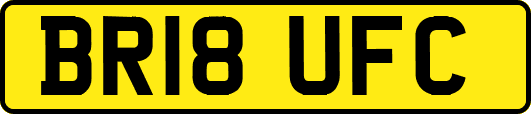 BR18 UFC